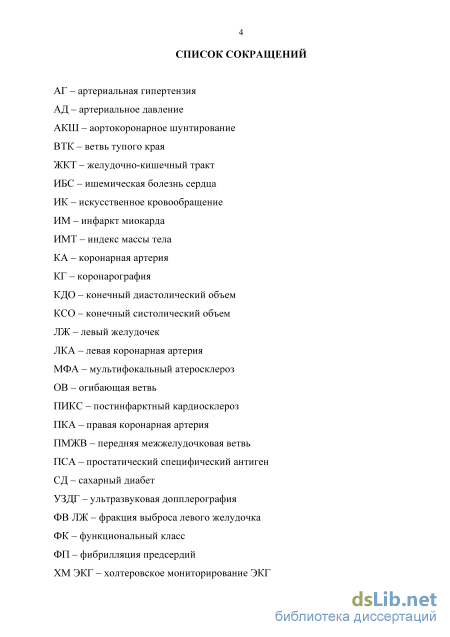 4

СПИСОК СОКРАЩЕНИЙ

АГ – артериальная гипертензия

АД – артериальное давление

АКШ – аортокоронарное шунтирование

ВТК – ветвь тупого края

ЖКТ – желудочно-кишечный тракт

ИБС – ишемическая болезнь сердца

ИК – искусственное кровообращение

ИМ – инфаркт миокарда

ИМТ – индекс массы тела

КА – коронарная артерия

КГ – коронарография

КДО – конечный диастолический объем

КСО – конечный систолический объем

ЛЖ – левый желудочек

ЛКА – левая коронарная артерия

МФА – мультифокальный атеросклероз

ОВ – огибающая ветвь

ПИКС – постинфарктный кардиосклероз

ПКА – правая коронарная артерия

ПМЖВ – передняя межжелудочковая ветвь

ПСА – простатический специфический антиген

СД – сахарный диабет

УЗДГ – ультразвуковая допплерография

ФВ ЛЖ – фракция выброса левого желудочка

ФК – функциональный класс

ФП – фибрилляция предсердий

ХМ ЭКГ – холтеровское мониторирование ЭКГ

dsLib.net
библиотека диссертаций